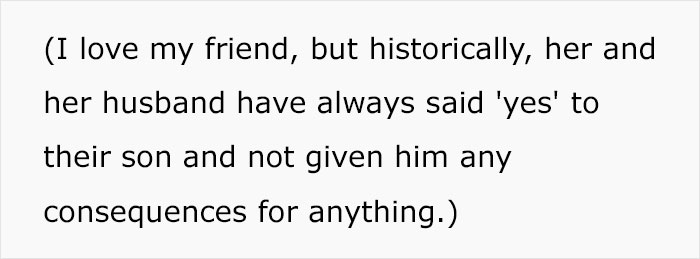 (I love my friend, but historically, her and her husband have always said 'yes' to their son and not given him any consequences for anything.)